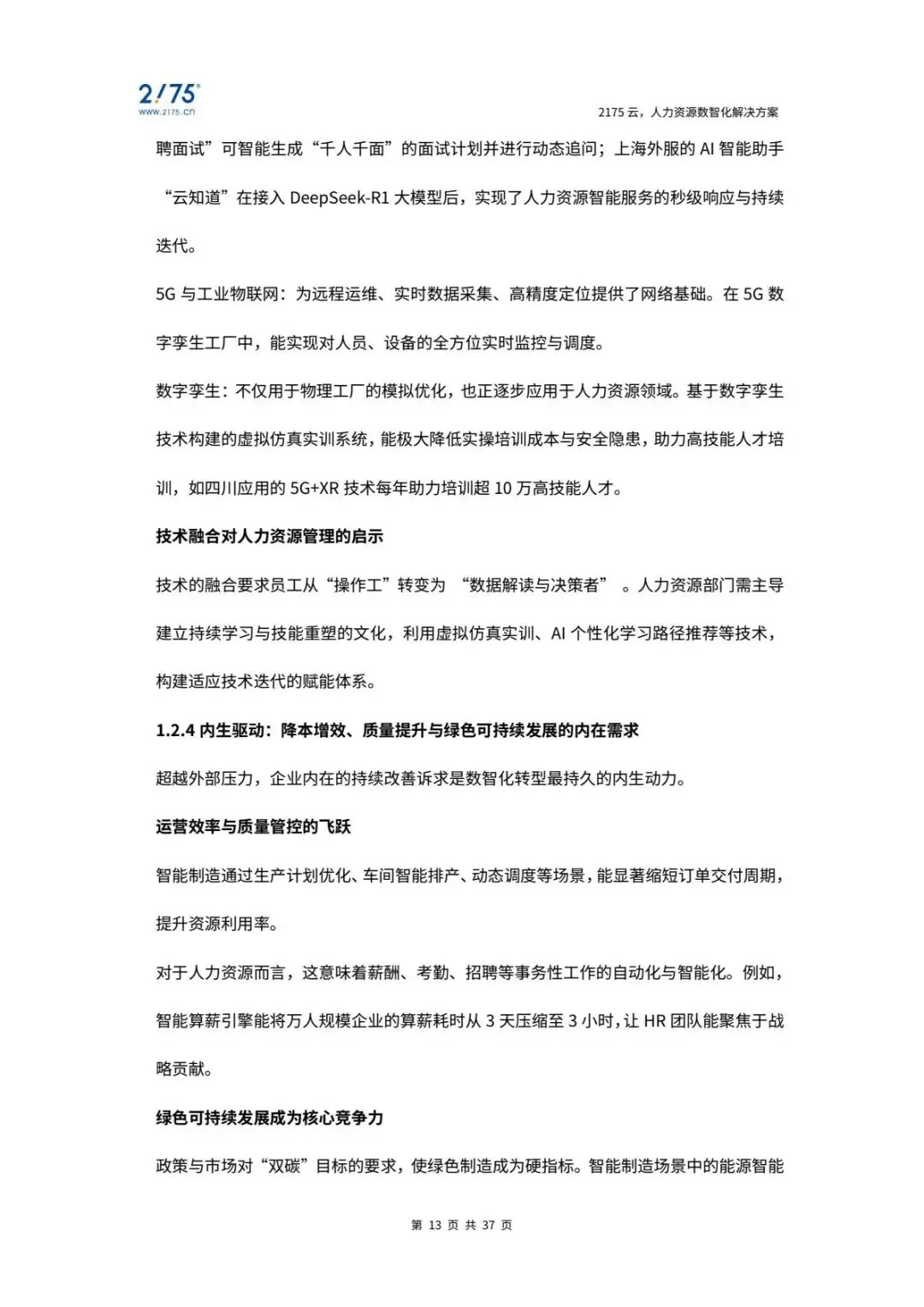 2175
www.2175.cn

2175 云，人力资源数智化解决方案

聘面试”可智能生成“千人千面”的面试计划并进行动态追问；上海外服的 AI 智能助手“云知道”在接入 DeepSeek-R1 大模型后，实现了人力资源智能服务的秒级响应与持续迭代。

5G 与工业物联网：为远程运维、实时数据采集、高精度定位提供了网络基础。在 5G 数字孪生工厂中，能实现对人员、设备的全方位实时监控与调度。

数字孪生：不仅用于物理工厂的模拟优化，也正逐步应用于人力资源领域。基于数字孪生技术构建的虚拟仿真实训系统，能极大降低实操培训成本与安全隐患，助力高技能人才培训，如四川应用的 5G+XR 技术每年助力培训超 10 万高技能人才。

技术融合对人力资源管理的启示

技术的融合要求员工从“操作工”转变为 “数据解读与决策者” 。人力资源部门需主导建立持续学习与技能重塑的文化，利用虚拟仿真实训、AI 个性化学习路径推荐等技术，构建适应技术迭代的赋能体系。

1.2.4 内生驱动：降本增效、质量提升与绿色可持续发展的内在需求

超越外部压力，企业内在的持续改善诉求是数智化转型最持久的内生动力。

运营效率与质量管控的飞跃

智能制造通过生产计划优化、车间智能排产、动态调度等场景，能显著缩短订单交付周期，提升资源利用率。

对于人力资源而言，这意味着薪酬、考勤、招聘等事务性工作的自动化与智能化。例如，智能算薪引擎能将万人规模企业的算薪耗时从 3 天压缩至 3 小时，让 HR 团队能聚焦于战略贡献。

绿色可持续发展成为核心竞争力

政策与市场对“双碳”目标的要求，使绿色制造成为硬指标。智能制造场景中的能源智能

第 13 页 共 37 页